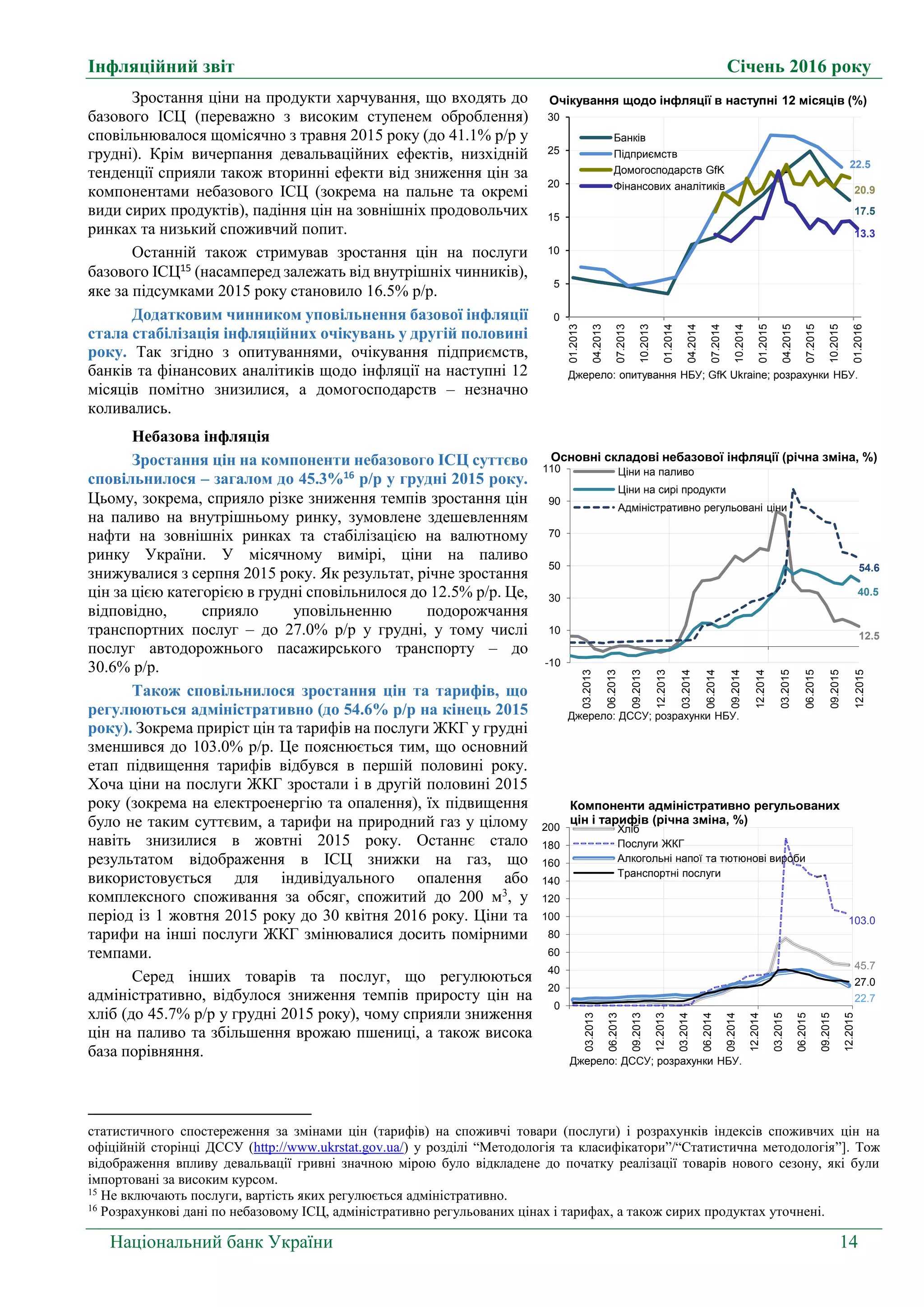 Інфляційний звіт Січень 2016 року

Зростання ціни на продукти харчування, що входять до базового ІСЦ (переважно з високим ступенем оброблення) сповільнювалося щомісячно з травня 2015 року (до 41.1% р/р у грудні). Крім вичерпання девальваційних ефектів, низхідній тенденції сприяли також вторинні ефекти від зниження цін за компонентами небазового ІСЦ (зокрема на пальне та окремі види сирих продуктів), падіння цін на зовнішніх продовольчих ринках та низький споживчий попит.

Останній також стримував зростання цін на послуги базового ІСЦ$^{15}$ (насамперед залежать від внутрішніх чинників), яке за підсумками 2015 року становило 16.5% р/р.

Додатковим чинником уповільнення базової інфляції стала стабілізація інфляційних очікувань у другій половині року. Так згідно з опитуваннями, очікування підприємств, банків та фінансових аналітиків щодо інфляції на наступні 12 місяців помітно знизилися, а домогосподарств – незначно коливались.

Небазова інфляція

Зростання цін на компоненти небазового ІСЦ суттєво сповільнилося – загалом до 45.3%$^{16}$ р/р у грудні 2015 року. Цьому, зокрема, сприяло різке зниження темпів зростання цін на паливо на внутрішньому ринку, зумовлене здешевленням нафти на зовнішніх ринках та стабілізацією на валютному ринку України. У місячному вимірі, ціни на паливо знижувалися з серпня 2015 року. Як результат, річне зростання цін за цією категорією в грудні сповільнилося до 12.5% р/р. Це, відповідно, сприяло уповільненню подорожчання транспортних послуг – до 27.0% р/р у грудні, у тому числі послуг автодорожнього пасажирського транспорту – до 30.6% р/р.

Також сповільнилося зростання цін та тарифів, що регулюються адміністративно (до 54.6% р/р на кінець 2015 року). Зокрема приріст цін та тарифів на послуги ЖКГ у грудні зменшився до 103.0% р/р. Це пояснюється тим, що основний етап підвищення тарифів відбувся в першій половині року. Хоча ціни на послуги ЖКГ зростали і в другій половині 2015 року (зокрема на електроенергію та опалення), їх підвищення було не таким суттєвим, а тарифи на природний газ у цілому навіть знизилися в жовтні 2015 року. Останнє стало результатом відображення в ІСЦ знижки на газ, що використовується для індивідуального опалення або комплексного споживання за обсяг, спожитий до 200 м$^3$, у період із 1 жовтня 2015 року до 30 квітня 2016 року. Ціни та тарифи на інші послуги ЖКГ змінювалися досить помірними темпами.

Серед інших товарів та послуг, що регулюються адміністративно, відбулося зниження темпів приросту цін на хліб (до 45.7% р/р у грудні 2015 року), чому сприяли зниження цін на паливо та збільшення врожаю пшениці, а також висока база порівняння.

Очікування щодо інфляції в наступні 12 місяців (%)
30
25
20
15
10
5
0
Банків
Підприємств
Домогосподарств GfK
Фінансових аналітиків
22.5
20.9
17.5
13.3
01.2013 04.2013 07.2013 10.2013 01.2014 04.2014 07.2014 10.2014 01.2015 04.2015 07.2015 10.2015 01.2016
Джерело: опитування НБУ; GfK Ukraine; розрахунки НБУ.

Основні складові небазової інфляції (річна зміна, %)
110
90
70
50
30
10
-10
Ціни на паливо
Ціни на сирі продукти
Адміністративно регульовані ціни
54.6
40.5
12.5
03.2013 06.2013 09.2013 12.2013 03.2014 06.2014 09.2014 12.2014 03.2015 06.2015 09.2015 12.2015
Джерело: ДССУ; розрахунки НБУ.

Компоненти адміністративно регульованих цін і тарифів (річна зміна, %)
200
180
160
140
120
100
80
60
40
20
0
Хліб
Послуги ЖКГ
Алкогольні напої та тютюнові вироби
Транспортні послуги
103.0
45.7
27.0
22.7
03.2013 06.2013 09.2013 12.2013 03.2014 06.2014 09.2014 12.2014 03.2015 06.2015 09.2015 12.2015
Джерело: ДССУ; розрахунки НБУ.

статистичного спостереження за змінами цін (тарифів) на споживчі товари (послуги) і розрахунків індексів споживчих цін на офіційній сторінці ДССУ (http://www.ukrstat.gov.ua/) у розділі “Методологія та класифікатори”/“Статистична методологія”]. Тож відображення впливу девальвації гривні значною мірою було відкладене до початку реалізації товарів нового сезону, які були імпортовані за високим курсом.
$^{15}$ Не включають послуги, вартість яких регулюється адміністративно.
$^{16}$ Розрахункові дані по небазовому ІСЦ, адміністративно регульованих цінах і тарифах, а також сирих продуктах уточнені.

Національний банк України 14